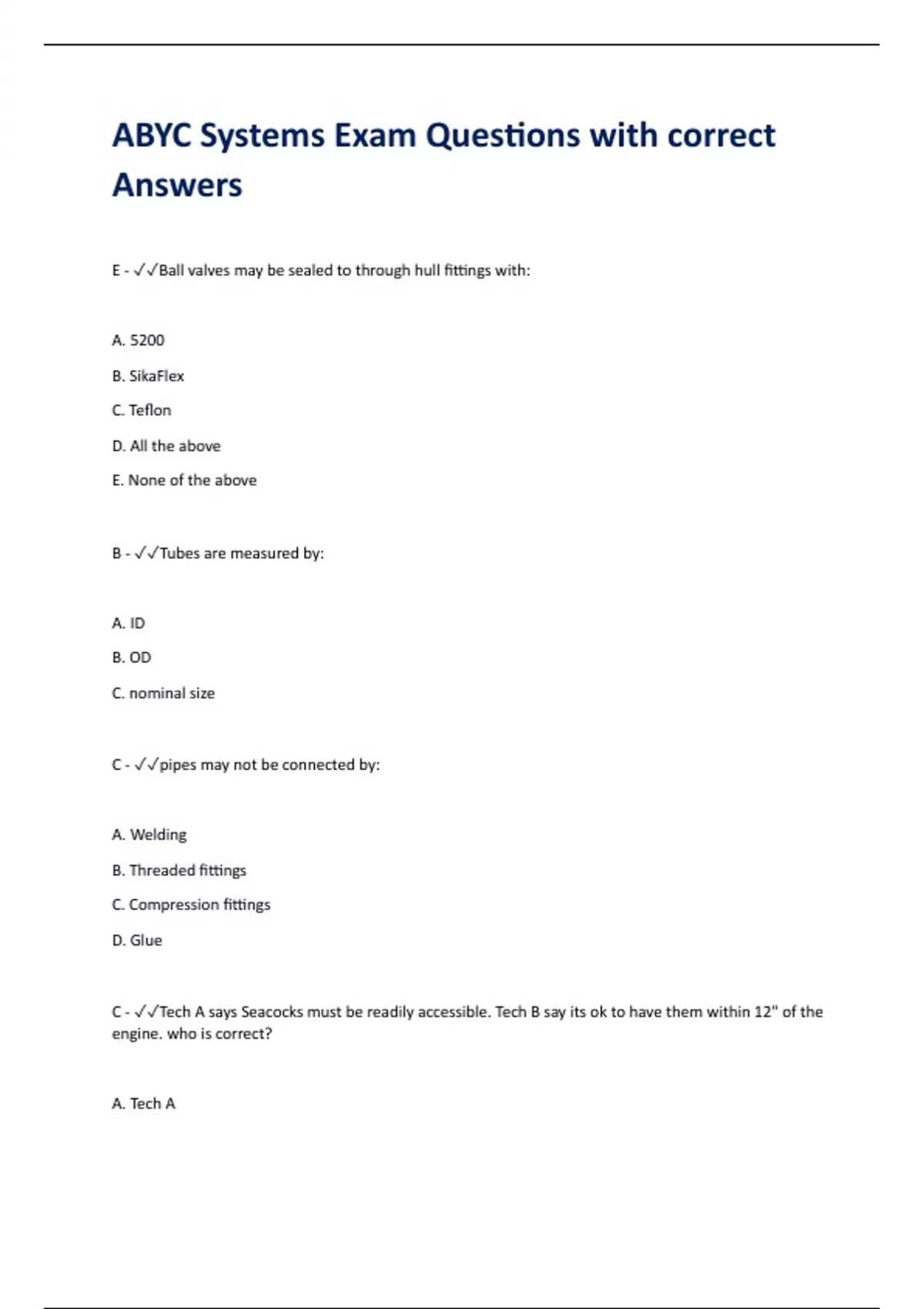 ABYC Systems Exam Questions with correct Answers

E - ✓✓Ball valves may be sealed to through hull fittings with:

A. 5200

B. SikaFlex

C. Teflon

D. All the above

E. None of the above

B - ✓✓Tubes are measured by:

A. ID

B. OD

C. nominal size

C - ✓✓pipes may not be connected by:

A. Welding

B. Threaded fittings

C. Compression fittings

D. Glue

C - ✓✓Tech A says Seacocks must be readily accessible. Tech B say its ok to have them within 12" of the engine. who is correct?

A. Tech A